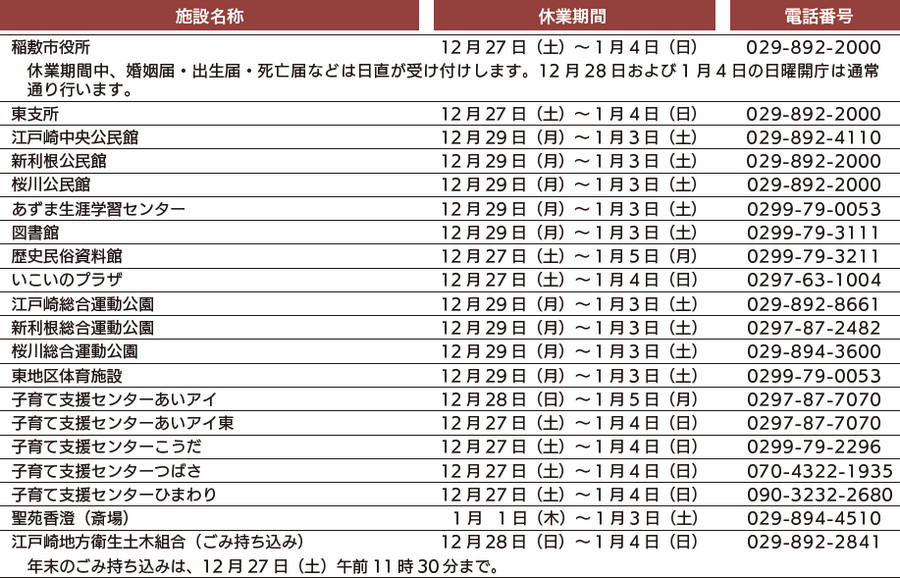 | 施設名称 | 休業期間 | 電話番号 |
|---|---|---|
| 稲敷市役所 | 12月27日（土）～1月4日（日） | 029-892-2000 |
| 休業期間中、婚姻届・出生届・死亡届などは日直が受け付けします。12月28日および1月4日の日曜開庁は通常通り行います。 | | |
| 東支所 | 12月27日（土）～1月4日（日） | 029-892-2000 |
| 江戸崎中央公民館 | 12月29日（月）～1月3日（土） | 029-892-4110 |
| 新利根公民館 | 12月29日（月）～1月3日（土） | 029-892-2000 |
| 桜川公民館 | 12月29日（月）～1月3日（土） | 029-892-2000 |
| あずま生涯学習センター | 12月29日（月）～1月3日（土） | 0299-79-0053 |
| 図書館 | 12月29日（月）～1月3日（土） | 0299-79-3111 |
| 歴史民俗資料館 | 12月27日（土）～1月5日（月） | 0299-79-3211 |
| いこいのプラザ | 12月27日（土）～1月4日（日） | 0297-63-1004 |
| 江戸崎総合運動公園 | 12月29日（月）～1月3日（土） | 029-892-8661 |
| 新利根総合運動公園 | 12月29日（月）～1月3日（土） | 0297-87-2482 |
| 桜川総合運動公園 | 12月29日（月）～1月3日（土） | 029-894-3600 |
| 東地区体育施設 | 12月29日（月）～1月3日（土） | 0299-79-0053 |
| 子育て支援センターあいアイ | 12月28日（日）～1月5日（月） | 0297-87-7070 |
| 子育て支援センターあいアイ東 | 12月27日（土）～1月4日（日） | 0297-87-7070 |
| 子育て支援センターこうだ | 12月27日（土）～1月4日（日） | 0299-79-2296 |
| 子育て支援センターつばさ | 12月27日（土）～1月4日（日） | 070-4322-1935 |
| 子育て支援センターひまわり | 12月27日（土）～1月4日（日） | 090-3232-2680 |
| 聖苑香澄（斎場） | 1月 1日（木）～1月3日（土） | 029-894-4510 |
| 江戸崎地方衛生土木組合（ごみ持ち込み） | 12月28日（日）～1月4日（日） | 029-892-2841 |
| 年末のごみ持ち込みは、12月27日（土）午前11時30分まで。 | | |